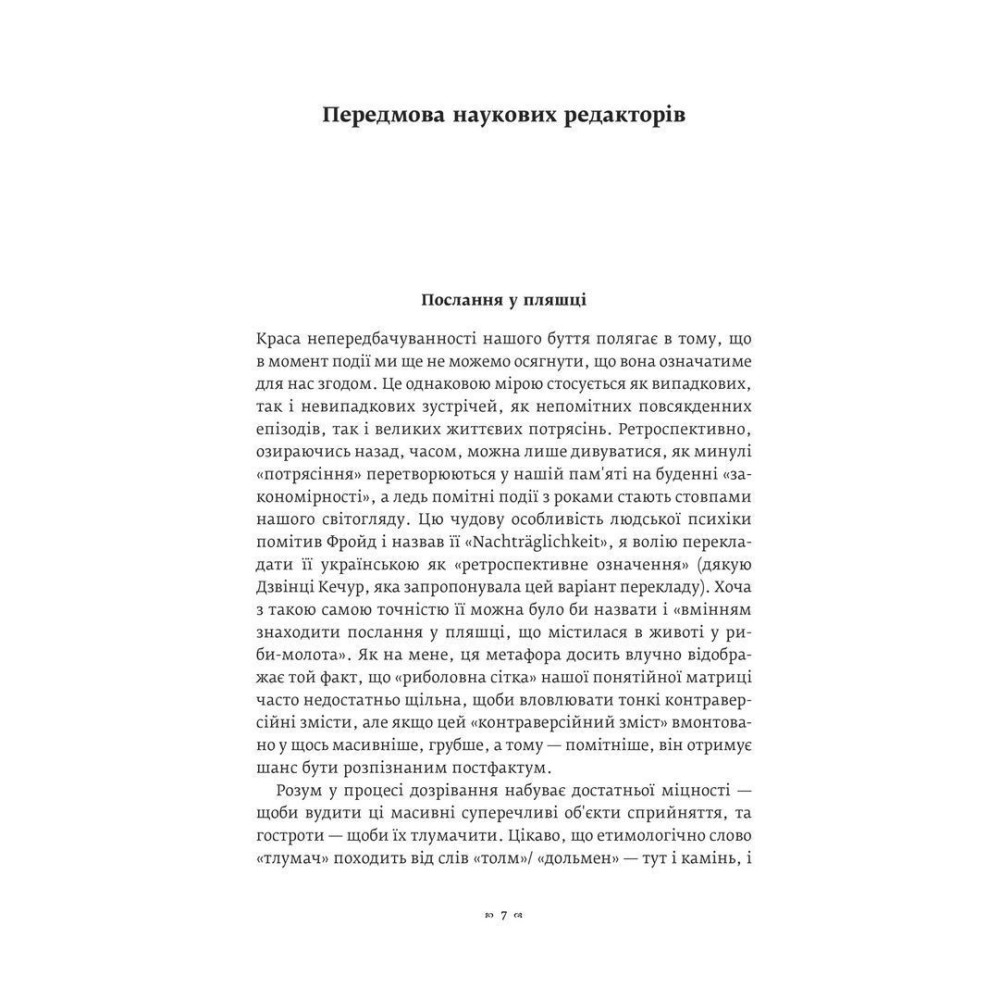 Передмова наукових редакторів

Послання у пляшці

Краса непередбачуваності нашого буття полягає в тому, що в момент події ми ще не можемо осягнути, що вона означатиме для нас згодом. Це однаковою мірою стосується як випадкових, так і невипадкових зустрічей, як непомітних повсякденних епізодів, так і великих життєвих потрясінь. Ретроспективно, озираючись назад, часом, можна лише дивуватися, як минулі «потрясіння» перетворюються у нашій пам'яті на буденні «закономірності», а ледь помітні події з роками стають стовпами нашого світогляду. Цю чудову особливість людської психіки помітив Фройд і назвав її «Nachträglichkeit», я волію перекладати її українською як «ретроспективне означення» (дякую Дзвінці Кечур, яка запропонувала цей варіант перекладу). Хоча з такою самою точністю її можна було би назвати і «вмінням знаходити послання у пляшці, що містилася в животі у риби-молота». Як на мене, ця метафора досить влучно відображає той факт, що «риболовна сітка» нашої понятійної матриці часто недостатньо щільна, щоби вловлювати тонкі контраверсійні змісти, але якщо цей «контраверсійний зміст» вмонтовано у щось масивніше, грубше, а тому — помітніше, він отримує шанс бути розпізнаним постфактум.

Розум у процесі дозрівання набуває достатньої міцності — щоби вудити ці масивні суперечливі об'єкти сприйняття, та гостроти — щоби їх тлумачити. Цікаво, що етимологічно слово «тлумач» походить від слів «толм»/ «дольмен» — тут і камінь, і

7